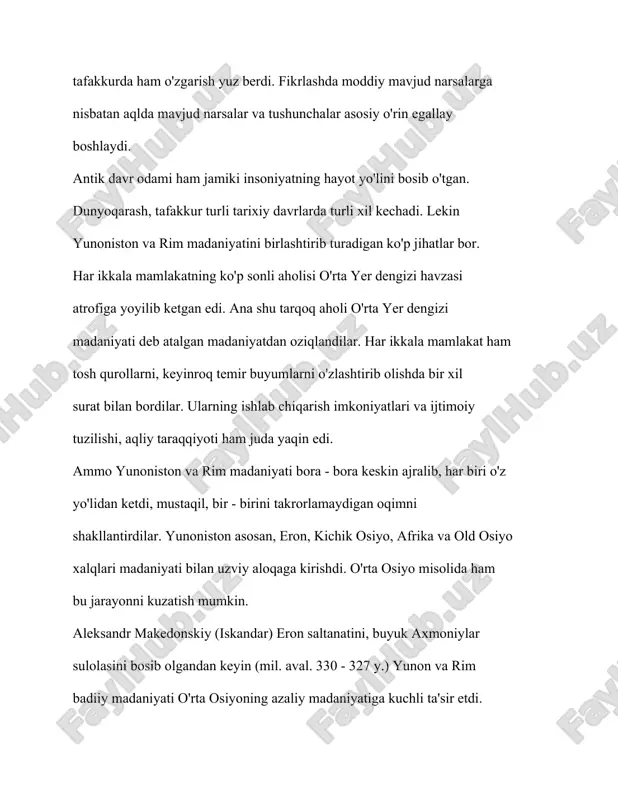 tafakkurda ham o'zgarish yuz berdi. Fikrlashda moddiy mavjud narsalarga nisbatan aqlda mavjud narsalar va tushunchalar asosiy o'rin egallay boshlaydi.
Antik davr odami ham jamiki insoniyatning hayot yo'lini bosib o'tgan. Dunyoqarash, tafakkur turli tarixiy davrlarda turli xil kechadi. Lekin Yunoniston va Rim madaniyatini birlashtirib turadigan ko'p jihatlar bor. Har ikkala mamlakatning ko'p sonli aholisi O'rta Yer dengizi havzasi atrofiga yoyilib ketgan edi. Ana shu tarqoq aholi O'rta Yer dengizi madaniyati deb atalgan madaniyatdan oziqlandilar. Har ikkala mamlakat ham tosh qurollarni, keyinroq temir buyumlarni o'zlashtirib olishda bir xil surat bilan bordilar. Ularning ishlab chiqarish imkoniyatlari va ijtimoiy tuzilishi, aqliy taraqqiyoti ham juda yaqin edi.
Ammo Yunoniston va Rim madaniyati bora - bora keskin ajralib, har biri o'z yo'lidan ketdi, mustaqil, bir - birini takrorlamaydigan oqimni shakllantirdilar. Yunoniston asosan, Eron, Kichik Osiyo, Afrika va Old Osiyo xalqlari madaniyati bilan uzviy aloqaga kirishdi. O'rta Osiyo misolida ham bu jarayonni kuzatish mumkin.
Aleksandr Makedonskiy (Iskandar) Eron saltanatini, buyuk Axmoniylar sulolasini bosib olgandan keyin (mil. aval. 330 - 327 y.) Yunon va Rim badiiy madaniyati O'rta Osiyoning azaliy madaniyatiga kuchli ta'sir etdi.
FaylHub.uz